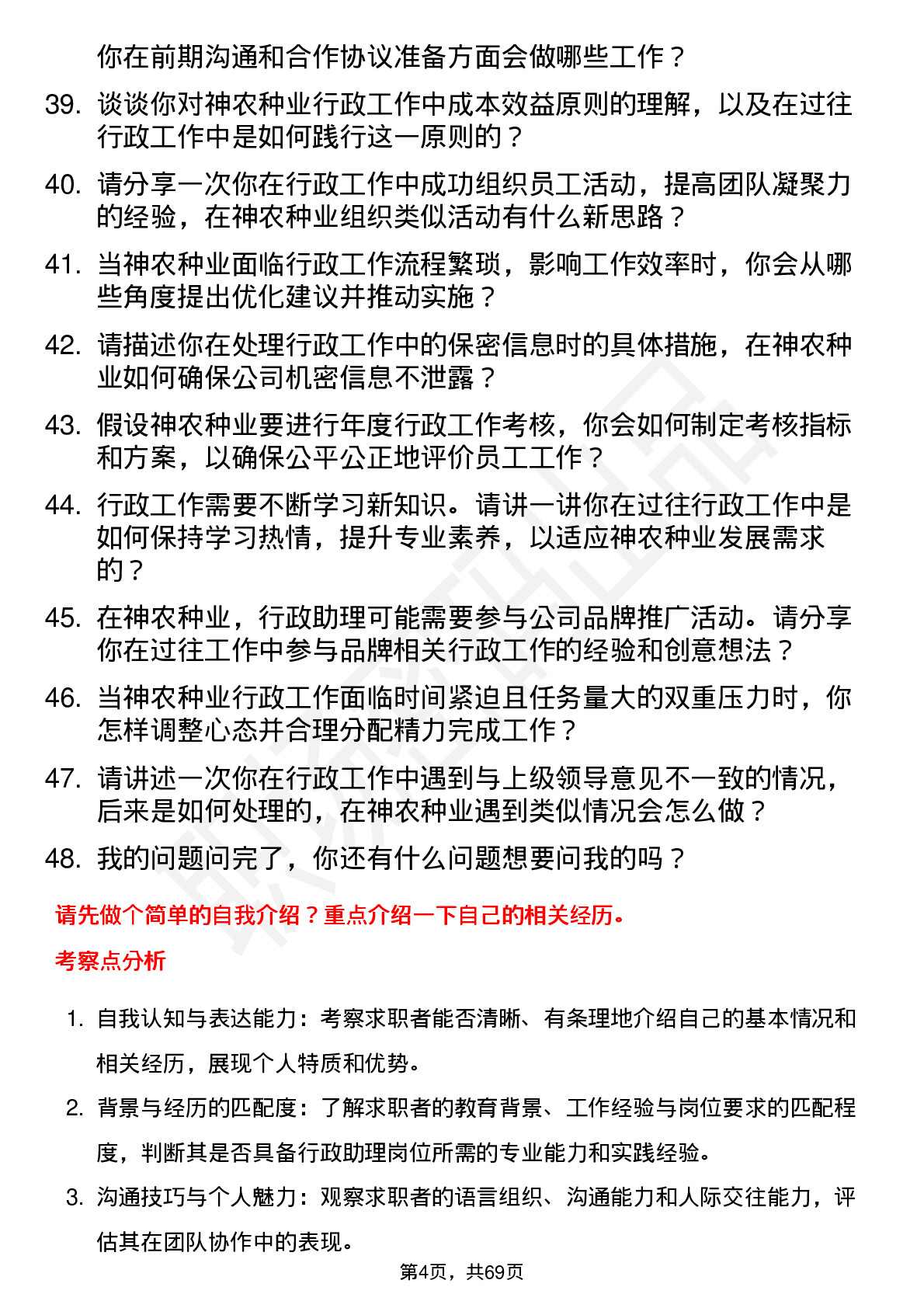 你在前期沟通和合作协议准备方面会做哪些工作？

39. 谈谈你对神农种业行政工作中成本效益原则的理解，以及在过往行政工作中是如何践行这一原则的？

40. 请分享一次你在行政工作中成功组织员工活动，提高团队凝聚力的经验，在神农种业组织类似活动有什么新思路？

41. 当神农种业面临行政工作流程繁琐，影响工作效率时，你会从哪些角度提出优化建议并推动实施？

42. 请描述你在处理行政工作中的保密信息时的具体措施，在神农种业如何确保公司机密信息不泄露？

43. 假设神农种业要进行年度行政工作考核，你会如何制定考核指标和方案，以确保公平公正地评价员工工作？

44. 行政工作需要不断学习新知识。请讲一讲你在过往行政工作中是如何保持学习热情，提升专业素养，以适应神农种业发展需求的？

45. 在神农种业，行政助理可能需要参与公司品牌推广活动。请分享你在过往工作中参与品牌相关行政工作的经验和创意想法？

46. 当神农种业行政工作面临时间紧迫且任务量大的双重压力时，你怎样调整心态并合理分配精力完成工作？

47. 请讲述一次你在行政工作中遇到与上级领导意见不一致的情况，后来是如何处理的，在神农种业遇到类似情况会怎么做？

48. 我的问题问完了，你还有什么问题想要问我的吗？

请先做个简单的自我介绍？重点介绍一下自己的相关经历。

考察点分析

1. 自我认知与表达能力：考察求职者能否清晰、有条理地介绍自己的基本情况和相关经历，展现个人特质和优势。

2. 背景与经历的匹配度：了解求职者的教育背景、工作经验与岗位要求的匹配程度，判断其是否具备行政助理岗位所需的专业能力和实践经验。

3. 沟通技巧与个人魅力：观察求职者的语言组织、沟通能力和人际交往能力，评估其在团队协作中的表现。

第4页，共69页